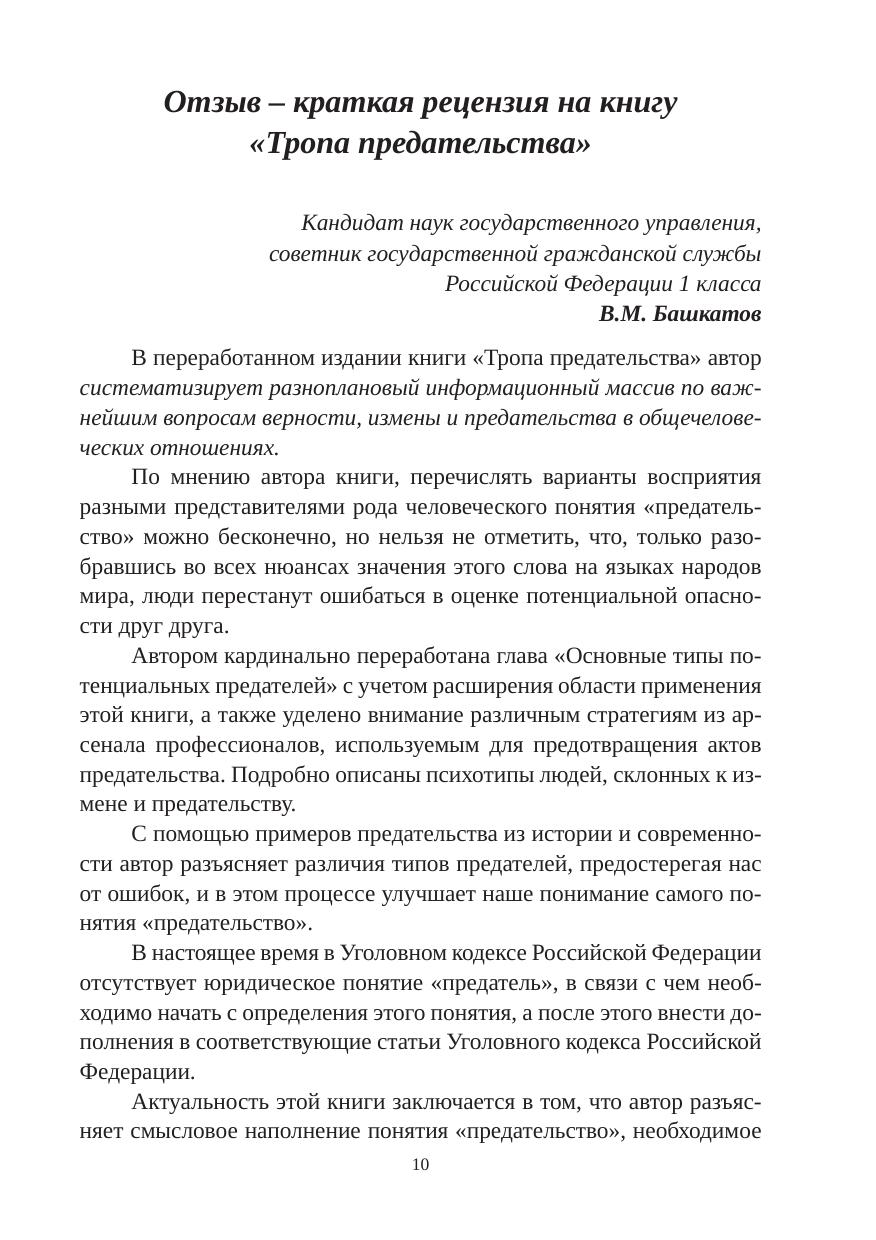 Отзыв – краткая рецензия на книгу «Тропа предательства»

Кандидат наук государственного управления,
советник государственной гражданской службы
Российской Федерации 1 класса
В.М. Башкатов

В переработанном издании книги «Тропа предательства» автор систематизирует разноплановый информационный массив по важнейшим вопросам верности, измены и предательства в общечеловеческих отношениях.

По мнению автора книги, перечислять варианты восприятия разными представителями рода человеческого понятия «предательство» можно бесконечно, но нельзя не отметить, что, только разобравшись во всех нюансах значения этого слова на языках народов мира, люди перестанут ошибаться в оценке потенциальной опасности друг друга.

Автором кардинально переработана глава «Основные типы потенциальных предателей» с учетом расширения области применения этой книги, а также уделено внимание различным стратегиям из арсенала профессионалов, используемым для предотвращения актов предательства. Подробно описаны психотипы людей, склонных к измене и предательству.

С помощью примеров предательства из истории и современности автор разъясняет различия типов предателей, предостерегая нас от ошибок, и в этом процессе улучшает наше понимание самого понятия «предательство».

В настоящее время в Уголовном кодексе Российской Федерации отсутствует юридическое понятие «предатель», в связи с чем необходимо начать с определения этого понятия, а после этого внести дополнения в соответствующие статьи Уголовного кодекса Российской Федерации.

Актуальность этой книги заключается в том, что автор разъясняет смысловое наполнение понятия «предательство», необходимое

10